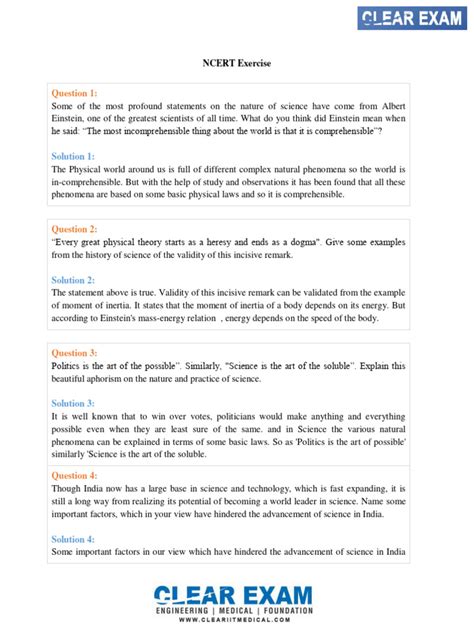 CLEAR EXAM

NCERT Exercise

Question 1:
Some of the most profound statements on the nature of science have come from Albert Einstein, one of the greatest scientists of all time. What do you think did Einstein mean when he said: "The most incomprehensible thing about the world is that it is comprehensible"?

Solution 1:
The Physical world around us is full of different complex natural phenomena so the world is in-comprehensible. But with the help of study and observations it has been found that all these phenomena are based on some basic physical laws and so it is comprehensible.

Question 2:
"Every great physical theory starts as a heresy and ends as a dogma". Give some examples from the history of science of the validity of this incisive remark.

Solution 2:
The statement above is true. Validity of this incisive remark can be validated from the example of moment of inertia. It states that the moment of inertia of a body depends on its energy. But according to Einstein's mass-energy relation , energy depends on the speed of the body.

Question 3:
Politics is the art of the possible". Similarly, "Science is the art of the soluble". Explain this beautiful aphorism on the nature and practice of science.

Solution 3:
It is well known that to win over votes, politicians would make anything and everything possible even when they are least sure of the same. and in Science the various natural phenomena can be explained in terms of some basic laws. So as 'Politics is the art of possible' similarly 'Science is the art of the soluble.

Question 4:
Though India now has a large base in science and technology, which is fast expanding, it is still a long way from realizing its potential of becoming a world leader in science. Name some important factors, which in your view have hindered the advancement of science in India.

Solution 4:
Some important factors in our view which have hindered the advancement of science in India

CLEAR EXAM
ENGINEERING | MEDICAL | FOUNDATION
WWW.CLEARIITMEDICAL.COM